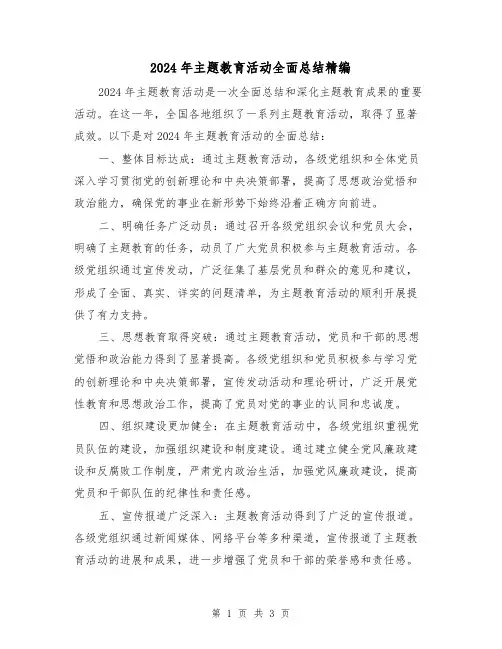 2024年主题教育活动全面总结精编

2024年主题教育活动是一次全面总结和深化主题教育成果的重要活动。在这一年，全国各地组织了一系列主题教育活动，取得了显著成效。以下是对2024年主题教育活动的全面总结：

一、整体目标达成：通过主题教育活动，各级党组织和全体党员深入学习贯彻党的创新理论和中央决策部署，提高了思想政治觉悟和政治能力，确保党的事业在新形势下始终沿着正确方向前进。

二、明确任务广泛动员：通过召开各级党组织会议和党员大会，明确了主题教育的任务，动员了广大党员积极参与主题教育活动。各级党组织通过宣传发动，广泛征集了基层党员和群众的意见和建议，形成了全面、真实、详实的问题清单，为主题教育活动的顺利开展提供了有力支持。

三、思想教育取得突破：通过主题教育活动，党员和干部的思想觉悟和政治能力得到了显著提高。各级党组织和党员积极参与学习党的创新理论和中央决策部署，宣传发动活动和理论研讨，广泛开展党性教育和思想政治工作，提高了党员对党的事业的认同和忠诚度。

四、组织建设更加健全：在主题教育活动中，各级党组织重视党员队伍的建设，加强组织建设和制度建设。通过建立健全党风廉政建设和反腐败工作制度，严肃党内政治生活，加强党风廉政建设，提高党员和干部队伍的纪律性和责任感。

五、宣传报道广泛深入：主题教育活动得到了广泛的宣传报道。各级党组织通过新闻媒体、网络平台等多种渠道，宣传报道了主题教育活动的进展和成果，进一步增强了党员和干部的荣誉感和责任感。

第 1 页 共 3 页